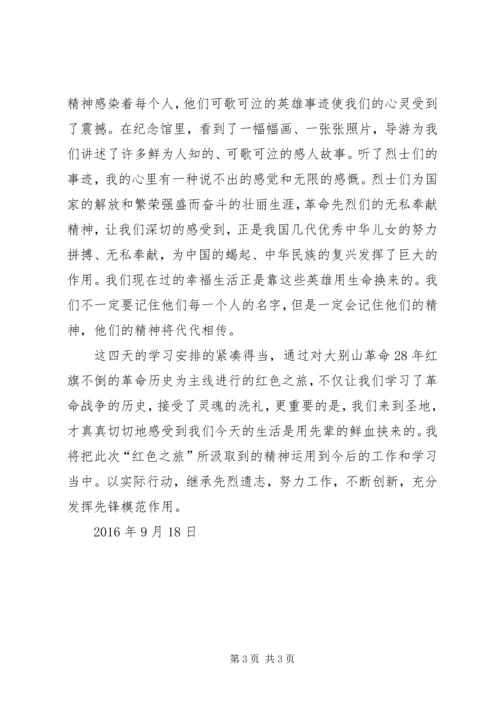 精神感染着每个人，他们可歌可泣的英雄事迹使我们的心灵受到了震撼。在纪念馆里，看到了一幅幅画、一张张照片，导游为我们讲述了许多鲜为人知的、可歌可泣的感人故事。听了烈士们的事迹，我的心里有一种说不出的感觉和无限的感慨。烈士们为国家的解放和繁荣强盛而奋斗的壮丽生涯，革命先烈们的无私奉献精神，让我们深切的感受到，正是我国几代优秀中华儿女的努力拼搏、无私奉献，为中国的崛起、中华民族的复兴发挥了巨大的作用。我们现在过的幸福生活正是靠这些英雄用生命换来的。我们不一定要记住他们每一个人的名字，但是一定会记住他们的精神，他们的精神将代代相传。

这四天的学习安排的紧凑得当，通过对大别山革命28年红旗不倒的革命历史为主线进行的红色之旅，不仅让我们学习了革命战争的历史，接受了灵魂的洗礼，更重要的是，我们来到圣地，才真真切切地感受到我们今天的生活是用先辈的鲜血换来的。我将把此次“红色之旅”所汲取到的精神运用到今后的工作和学习当中。以实际行动，继承先烈遗志，努力工作，不断创新，充分发挥先锋模范作用。

2016年9月18日

第3页 共3页